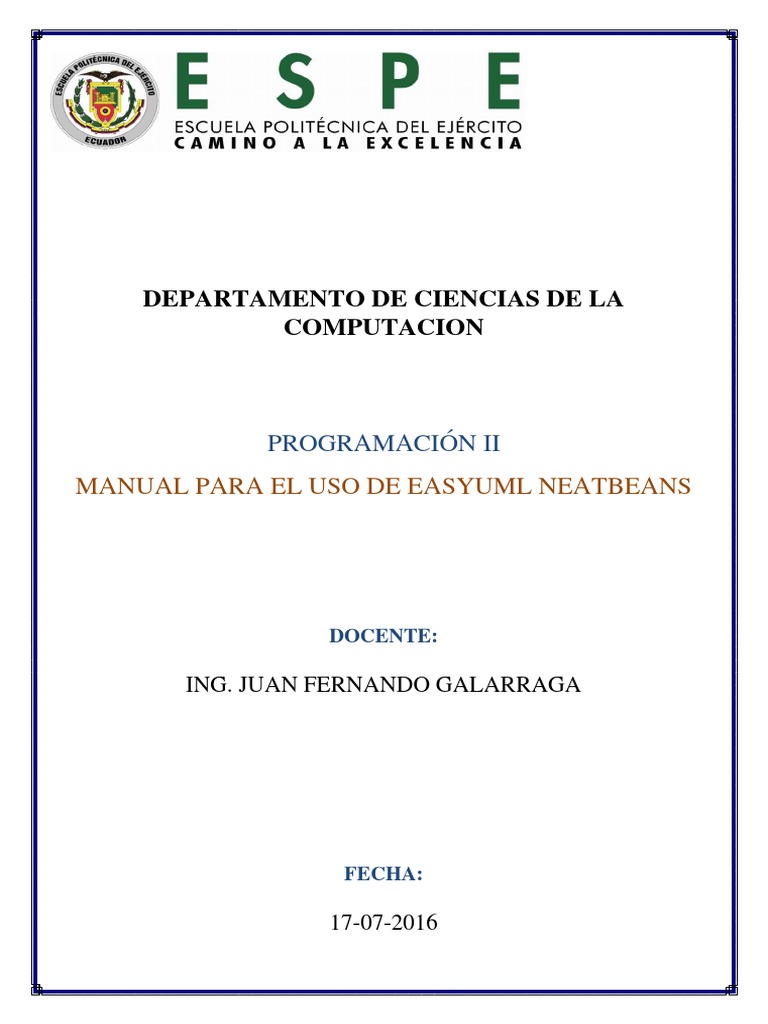 ESCUELA POLITÉCNICA DEL EJÉRCITO
ECUADOR

ESPE
ESCUELA POLITÉCNICA DEL EJÉRCITO
CAMINO A LA EXCELENCIA

DEPARTAMENTO DE CIENCIAS DE LA COMPUTACION

PROGRAMACIÓN II

MANUAL PARA EL USO DE EASYUML NEATBEANS

DOCENTE:

ING. JUAN FERNANDO GALARRAGA

FECHA:

17-07-2016